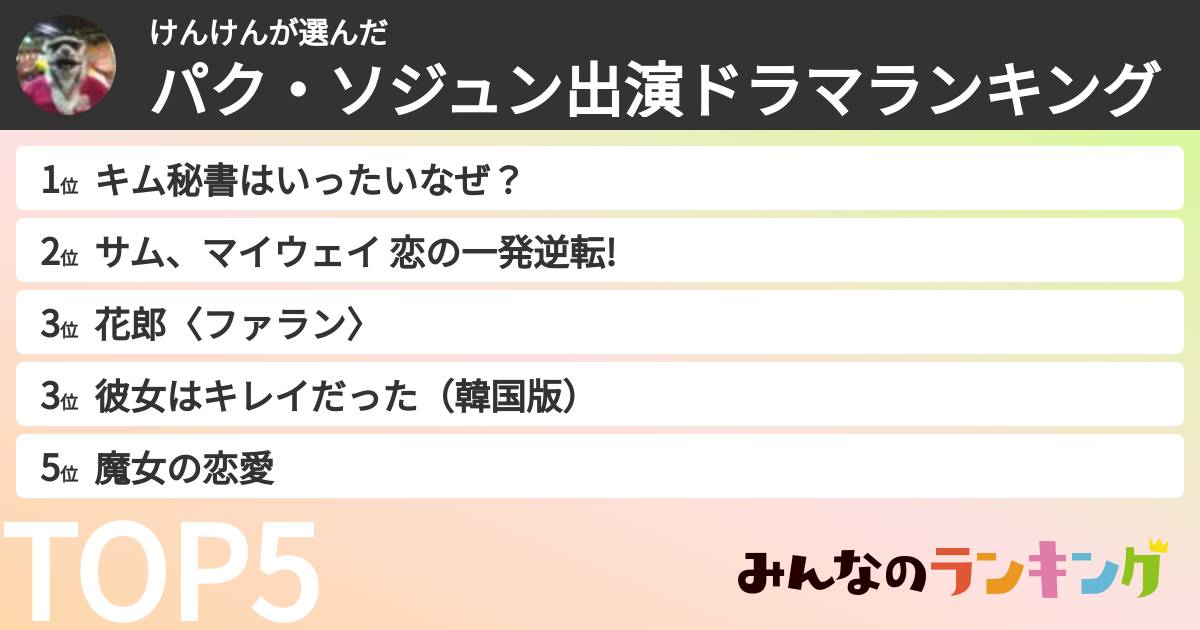 けんけんが選んだ
パク・ソジュン出演ドラマランキング

1位 キム秘書はいったいなぜ？
2位 サム、マイウェイ 恋の一発逆転!
3位 花郎〈ファラン〉
3位 彼女はキレイだった（韓国版）
5位 魔女の恋愛

TOP5

みんなのランキング